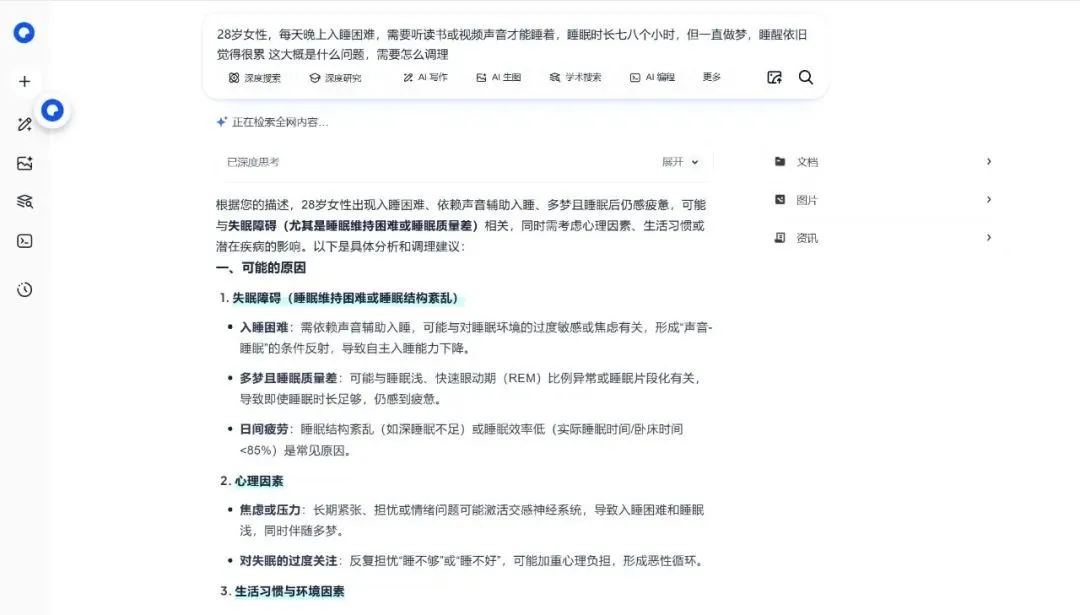 28岁女性，每天晚上入睡困难，需要听读书或视频声音才能睡着，睡眠时长七八个小时，但一直做梦，睡醒依旧觉得很累 这大概是什么问题，需要怎么调理

深度搜索　深度研究　AI 写作　AI 生图　学术搜索　AI 编程　更多

正在检索全网内容...

已深度思考　展开

文档
图片
资讯

根据您的描述，28岁女性出现入睡困难、依赖声音辅助入睡、多梦且睡眠后仍感疲惫，可能与失眠障碍（尤其是睡眠维持困难或睡眠质量差）相关，同时需考虑心理因素、生活习惯或潜在疾病的影响。以下是具体分析和调理建议：

一、可能的原因

1. 失眠障碍（睡眠维持困难或睡眠结构紊乱）

• 入睡困难：需依赖声音辅助入睡，可能与对睡眠环境的过度敏感或焦虑有关，形成"声音-睡眠"的条件反射，导致自主入睡能力下降。

• 多梦且睡眠质量差：可能与睡眠浅、快速眼动期（REM）比例异常或睡眠片段化有关，导致即使睡眠时长足够，仍感到疲惫。

• 日间疲劳：睡眠结构紊乱（如深睡眠不足）或睡眠效率低（实际睡眠时间/卧床时间<85%）是常见原因。

2. 心理因素

• 焦虑或压力：长期紧张、担忧或情绪问题可能激活交感神经系统，导致入睡困难和睡眠浅，同时伴随多梦。

• 对失眠的过度关注：反复担忧"睡不够"或"睡不好"，可能加重心理负担，形成恶性循环。

3. 生活习惯与环境因素